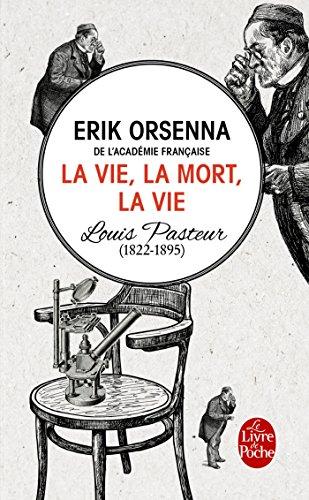 ERIK ORSENNA
DE L'ACADÉMIE FRANÇAISE
LA VIE, LA MORT, LA VIE
Louis Pasteur
(1822-1895)

Le Livre de Poche